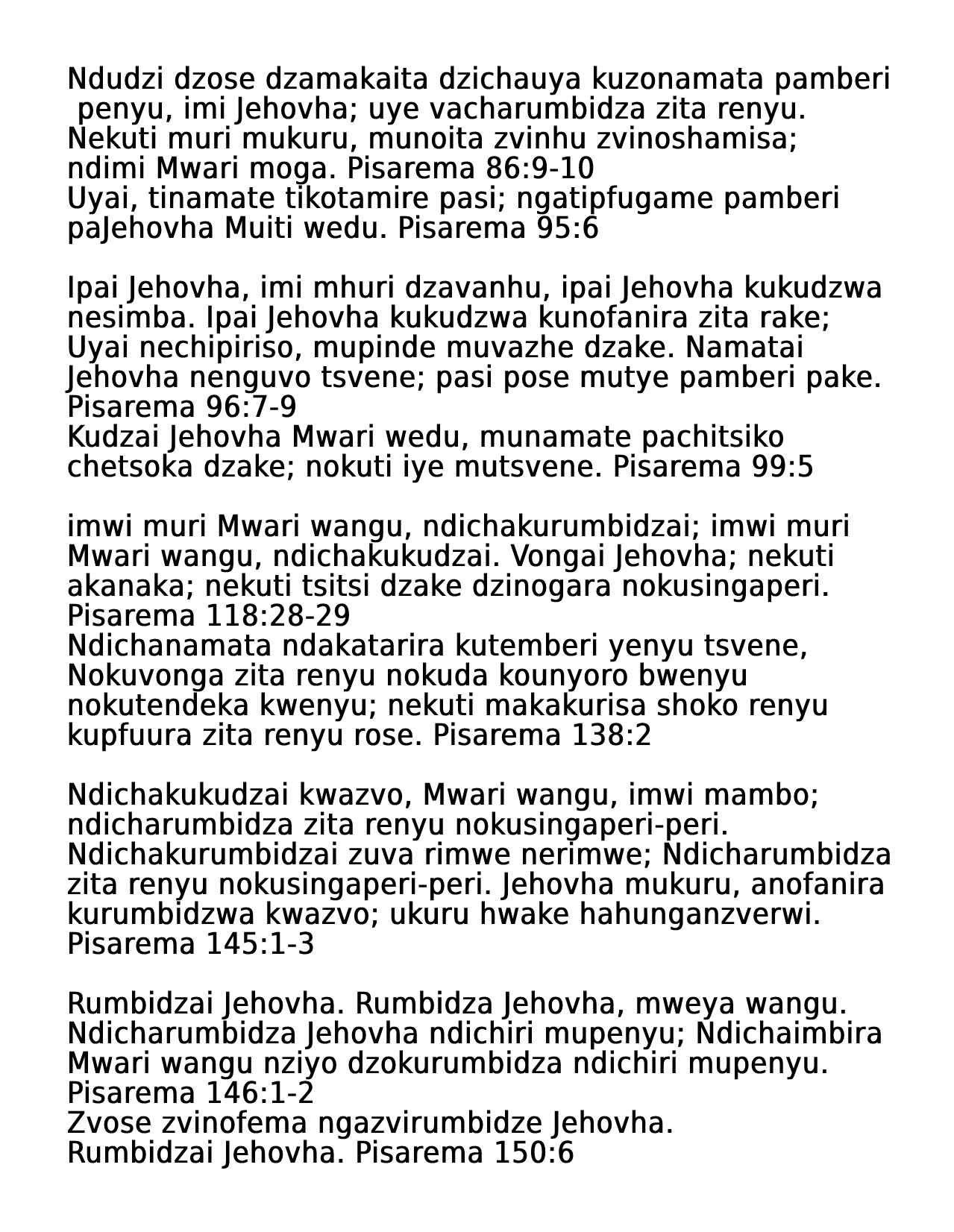 Ndudzi dzose dzamakaita dzichauya kuzonamata pamberi penyu, imi Jehovha; uye vacharumbidza zita renyu. Nekuti muri mukuru, munoita zvinhu zvinoshamisa; ndimi Mwari moga. Pisarema 86:9-10
Uyai, tinamate tikotamire pasi; ngatipfugame pamberi paJehovha Muiti wedu. Pisarema 95:6

Ipai Jehovha, imi mhuri dzavanhu, ipai Jehovha kukudzwa nesimba. Ipai Jehovha kukudzwa kunofanira zita rake; Uyai nechipiriso, mupinde muvazhe dzake. Namatai Jehovha nenguvo tsvene; pasi pose mutye pamberi pake. Pisarema 96:7-9
Kudzai Jehovha Mwari wedu, munamate pachitsiko chetsoka dzake; nokuti iye mutsvene. Pisarema 99:5

imwi muri Mwari wangu, ndichakurumbidzai; imwi muri Mwari wangu, ndichakukudzai. Vongai Jehovha; nekuti akanaka; nekuti tsitsi dzake dzinogara nokusingaperi. Pisarema 118:28-29
Ndichanamata ndakatarira kutemberi yenyu tsvene, Nokuvonga zita renyu nokuda kounyoro bwenyu nokutendeka kwenyu; nekuti makakurisa shoko renyu kupfuura zita renyu rose. Pisarema 138:2

Ndichakukudzai kwazvo, Mwari wangu, imwi mambo; ndicharumbidza zita renyu nokusingaperi-peri. Ndichakurumbidzai zuva rimwe nerimwe; Ndicharumbidza zita renyu nokusingaperi-peri. Jehovha mukuru, anofanira kurumbidzwa kwazvo; ukuru hwake hahunganzverwi. Pisarema 145:1-3

Rumbidzai Jehovha. Rumbidza Jehovha, mweya wangu. Ndicharumbidza Jehovha ndichiri mupenyu; Ndichaimbira Mwari wangu nziyo dzokurumbidza ndichiri mupenyu. Pisarema 146:1-2
Zvose zvinofema ngazvirumbidze Jehovha. Rumbidzai Jehovha. Pisarema 150:6